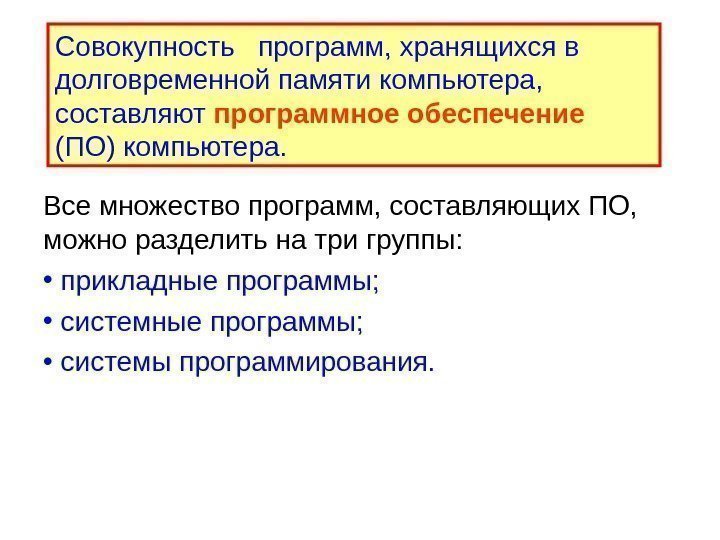 Совокупность программ, хранящихся в долговременной памяти компьютера, составляют программное обеспечение (ПО) компьютера.

Все множество программ, составляющих ПО, можно разделить на три группы:

• прикладные программы;

• системные программы;

• системы программирования.